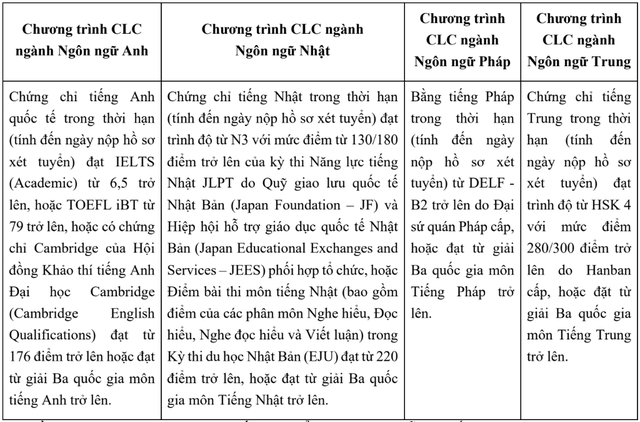 | Chương trình CLC ngành Ngôn ngữ Anh | Chương trình CLC ngành Ngôn ngữ Nhật | Chương trình CLC ngành Ngôn ngữ Pháp | Chương trình CLC ngành Ngôn ngữ Trung |
|---|---|---|---|
| Chứng chỉ tiếng Anh quốc tế trong thời hạn (tính đến ngày nộp hồ sơ xét tuyển) đạt IELTS (Academic) từ 6,5 trở lên, hoặc TOEFL iBT từ 79 trở lên, hoặc có chứng chỉ Cambridge của Hội đồng Khảo thí tiếng Anh Đại học Cambridge (Cambridge English Qualifications) đạt từ 176 điểm trở lên hoặc đạt từ giải Ba quốc gia môn tiếng Anh trở lên. | Chứng chỉ tiếng Nhật trong thời hạn (tính đến ngày nộp hồ sơ xét tuyển) đạt trình độ từ N3 với mức điểm từ 130/180 điểm trở lên của kỳ thi Năng lực tiếng Nhật JLPT do Quỹ giao lưu quốc tế Nhật Bản (Japan Foundation – JF) và Hiệp hội hỗ trợ giáo dục quốc tế Nhật Bản (Japan Educational Exchanges and Services – JEES) phối hợp tổ chức, hoặc Điểm bài thi môn tiếng Nhật (bao gồm điểm của các phân môn Nghe hiểu, Đọc hiểu, Nghe đọc hiểu và Viết luận) trong Kỳ thi du học Nhật Bản (EJU) đạt từ 220 điểm trở lên, hoặc đạt từ giải Ba quốc gia môn Tiếng Nhật trở lên. | Bằng tiếng Pháp trong thời hạn (tính đến ngày nộp hồ sơ xét tuyển) từ DELF - B2 trở lên do Đại sứ quán Pháp cấp, hoặc đạt từ giải Ba quốc gia môn Tiếng Pháp trở lên. | Chứng chỉ tiếng Trung trong thời hạn (tính đến ngày nộp hồ sơ xét tuyển) đạt trình độ từ HSK 4 với mức điểm 280/300 điểm trở lên do Hanban cấp, hoặc đặt từ giải Ba quốc gia môn Tiếng Trung trở lên. |